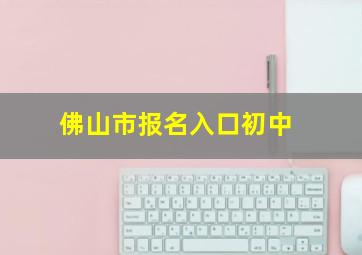 佛山市报名入口初中